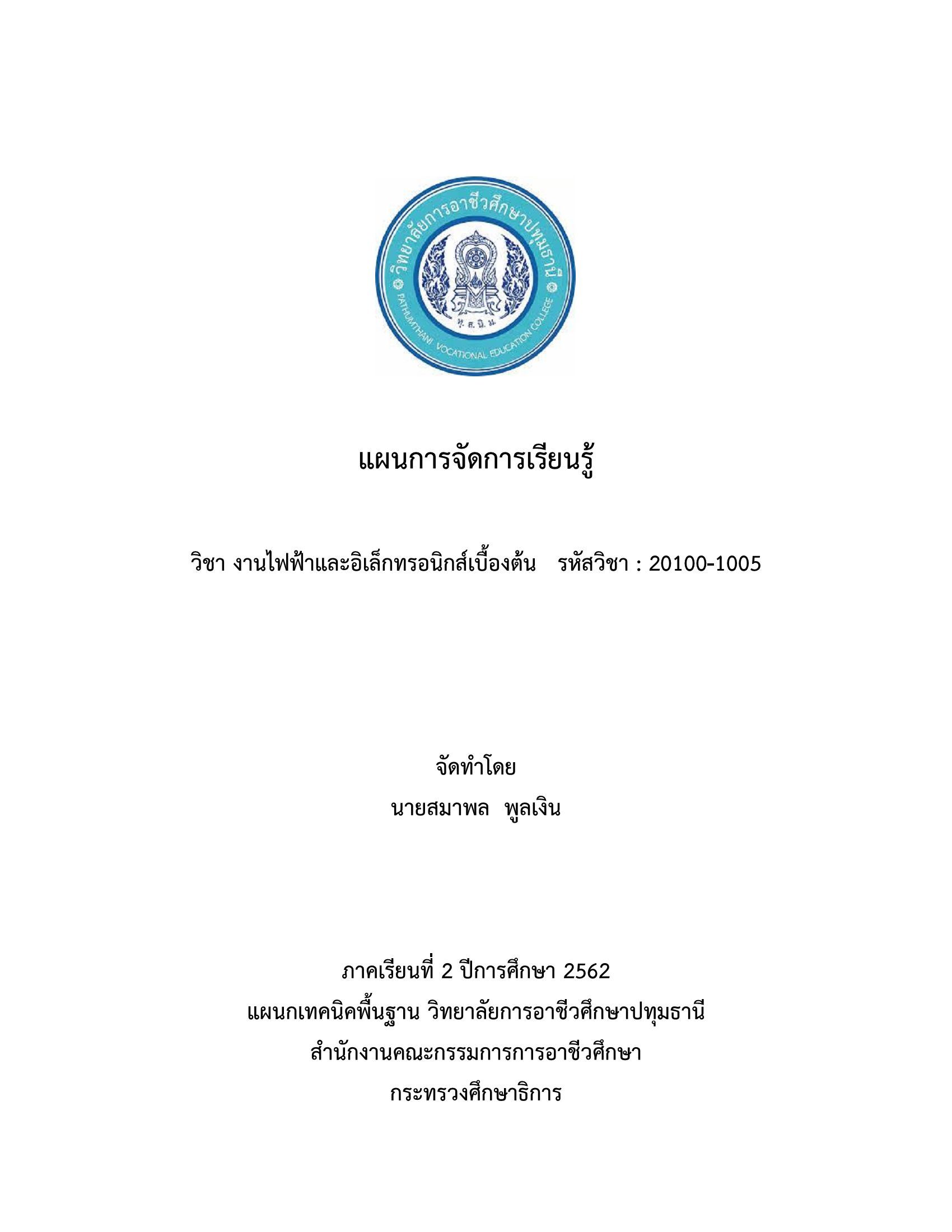 วิทยาลัยการอาชีวศึกษาปทุมธานี
PATHUMTHANI VOCATIONAL EDUCATION COLLEGE

แผนการจัดการเรียนรู้

วิชา งานไฟฟ้าและอิเล็กทรอนิกส์เบื้องต้น รหัสวิชา : 20100-1005

จัดทำโดย
นายสมาพล พูลเงิน

ภาคเรียนที่ 2 ปีการศึกษา 2562
แผนกเทคนิคพื้นฐาน วิทยาลัยการอาชีวศึกษาปทุมธานี
สำนักงานคณะกรรมการการอาชีวศึกษา
กระทรวงศึกษาธิการ